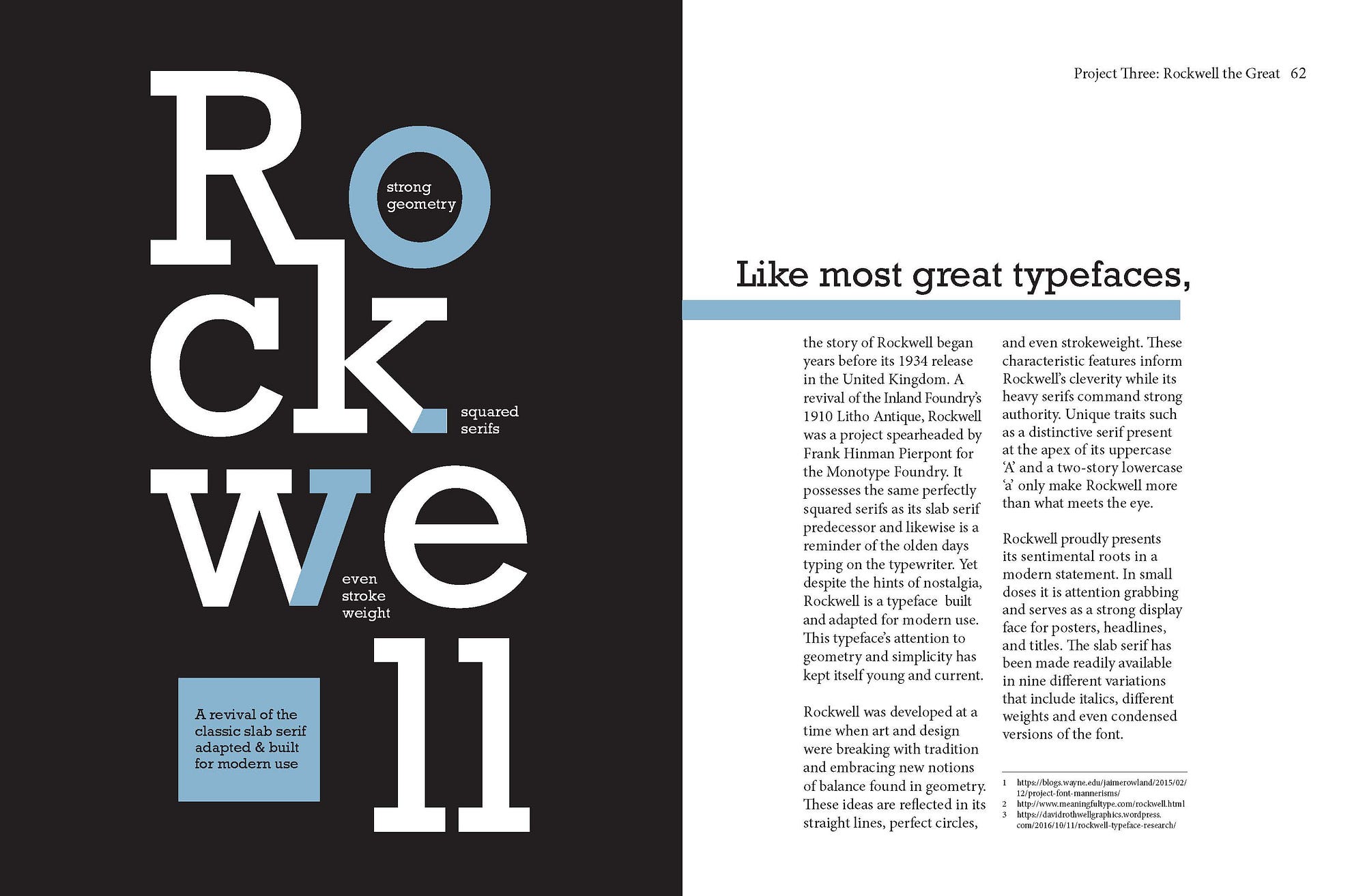 Rockwell

strong geometry

squared serifs

even stroke weight

A revival of the classic slab serif adapted & built for modern use

Project Three: Rockwell the Great 62

Like most great typefaces,

the story of Rockwell began years before its 1934 release in the United Kingdom. A revival of the Inland Foundry's 1910 Litho Antique, Rockwell was a project spearheaded by Frank Hinman Pierpont for the Monotype Foundry. It possesses the same perfectly squared serifs as its slab serif predecessor and likewise is a reminder of the olden days typing on the typewriter. Yet despite the hints of nostalgia, Rockwell is a typeface built and adapted for modern use. This typeface's attention to geometry and simplicity has kept itself young and current.

Rockwell was developed at a time when art and design were breaking with tradition and embracing new notions of balance found in geometry. These ideas are reflected in its straight lines, perfect circles, and even strokeweight. These characteristic features inform Rockwell's cleverity while its heavy serifs command strong authority. Unique traits such as a distinctive serif present at the apex of its uppercase 'A' and a two-story lowercase 'a' only make Rockwell more than what meets the eye.

Rockwell proudly presents its sentimental roots in a modern statement. In small doses it is attention grabbing and serves as a strong display face for posters, headlines, and titles. The slab serif has been made readily available in nine different variations that include italics, different weights and even condensed versions of the font.

1 https://blogs.wayne.edu/jaimerowland/2015/02/12/project-font-mannerisms/
2 http://www.meaningfultype.com/rockwell.html
3 https://davidrothwellgraphics.wordpress.com/2016/10/11/rockwell-typeface-research/